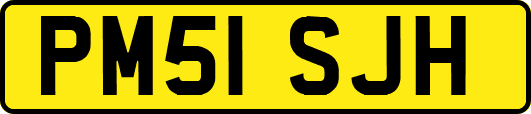 PM51 SJH